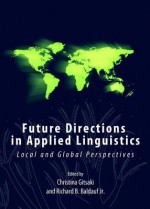 Future Directions in Applied Linguistics

Local and Global Perspectives

Edited by
Christina Gitsaki
and Richard B. Baldauf Jr.